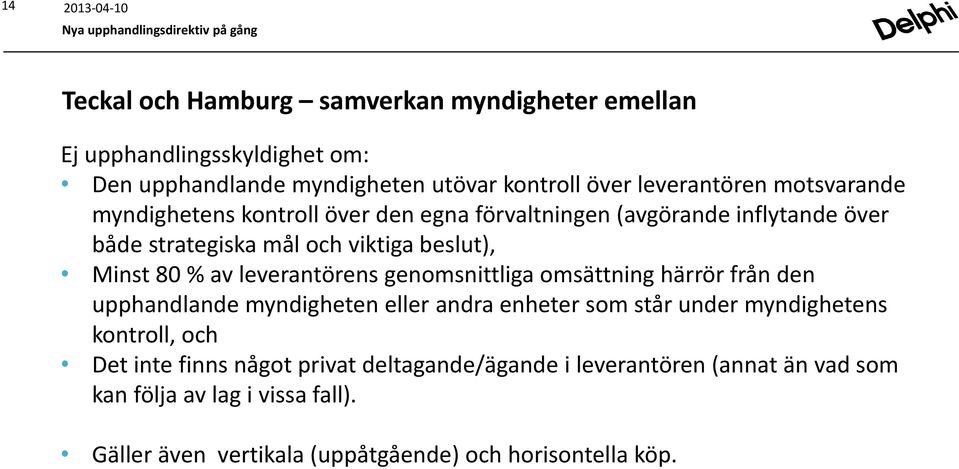 14

2013-04-10

Nya upphandlingsdirektiv på gång

Delphi

Teckal och Hamburg – samverkan myndigheter emellan

Ej upphandlingsskyldighet om:

• Den upphandlande myndigheten utövar kontroll över leverantören motsvarande myndighetens kontroll över den egna förvaltningen (avgörande inflytande över både strategiska mål och viktiga beslut),

• Minst 80 % av leverantörens genomsnittliga omsättning härrör från den upphandlande myndigheten eller andra enheter som står under myndighetens kontroll, och

• Det inte finns något privat deltagande/ägande i leverantören (annat än vad som kan följa av lag i vissa fall).

• Gäller även vertikala (uppåtgående) och horisontella köp.